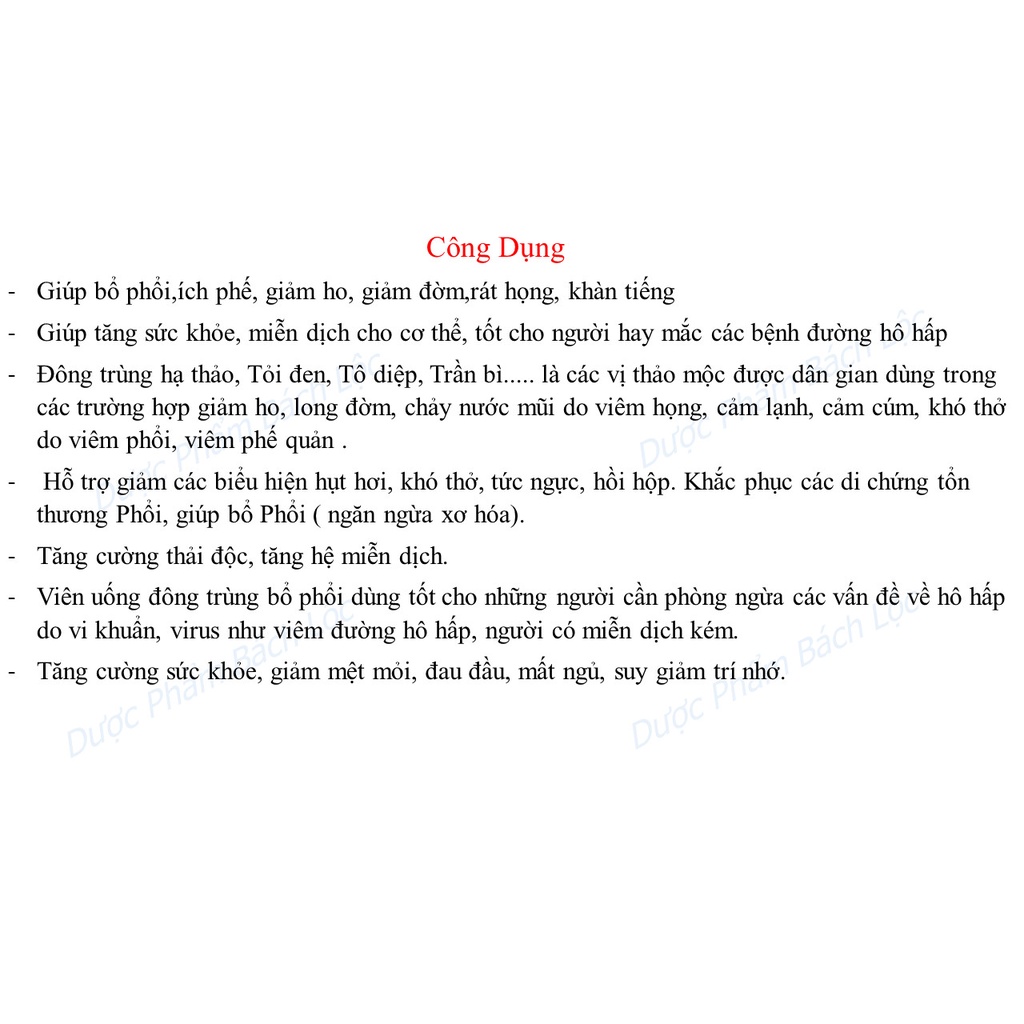 Công Dụng

- Giúp bổ phổi,ích phế, giảm ho, giảm đờm,rát họng, khàn tiếng
- Giúp tăng sức khỏe, miễn dịch cho cơ thể, tốt cho người hay mắc các bệnh đường hô hấp
- Đông trùng hạ thảo, Tỏi đen, Tô diệp, Trần bì..... là các vị thảo mộc được dân gian dùng trong các trường hợp giảm ho, long đờm, chảy nước mũi do viêm họng, cảm lạnh, cảm cúm, khó thở do viêm phổi, viêm phế quản .
- Hỗ trợ giảm các biểu hiện hụt hơi, khó thở, tức ngực, hồi hộp. Khắc phục các di chứng tổn thương Phổi, giúp bổ Phổi ( ngăn ngừa xơ hóa).
- Tăng cường thải độc, tăng hệ miễn dịch.
- Viên uống đông trùng bổ phổi dùng tốt cho những người cần phòng ngừa các vấn đề về hô hấp do vi khuẩn, virus như viêm đường hô hấp, người có miễn dịch kém.
- Tăng cường sức khỏe, giảm mệt mỏi, đau đầu, mất ngủ, suy giảm trí nhớ.

Dược Phẩm Bách Lộc
Dược Phẩm Bách Lộc
Dược Phẩm Bách Lộc
Dược Phẩm Bách Lộc